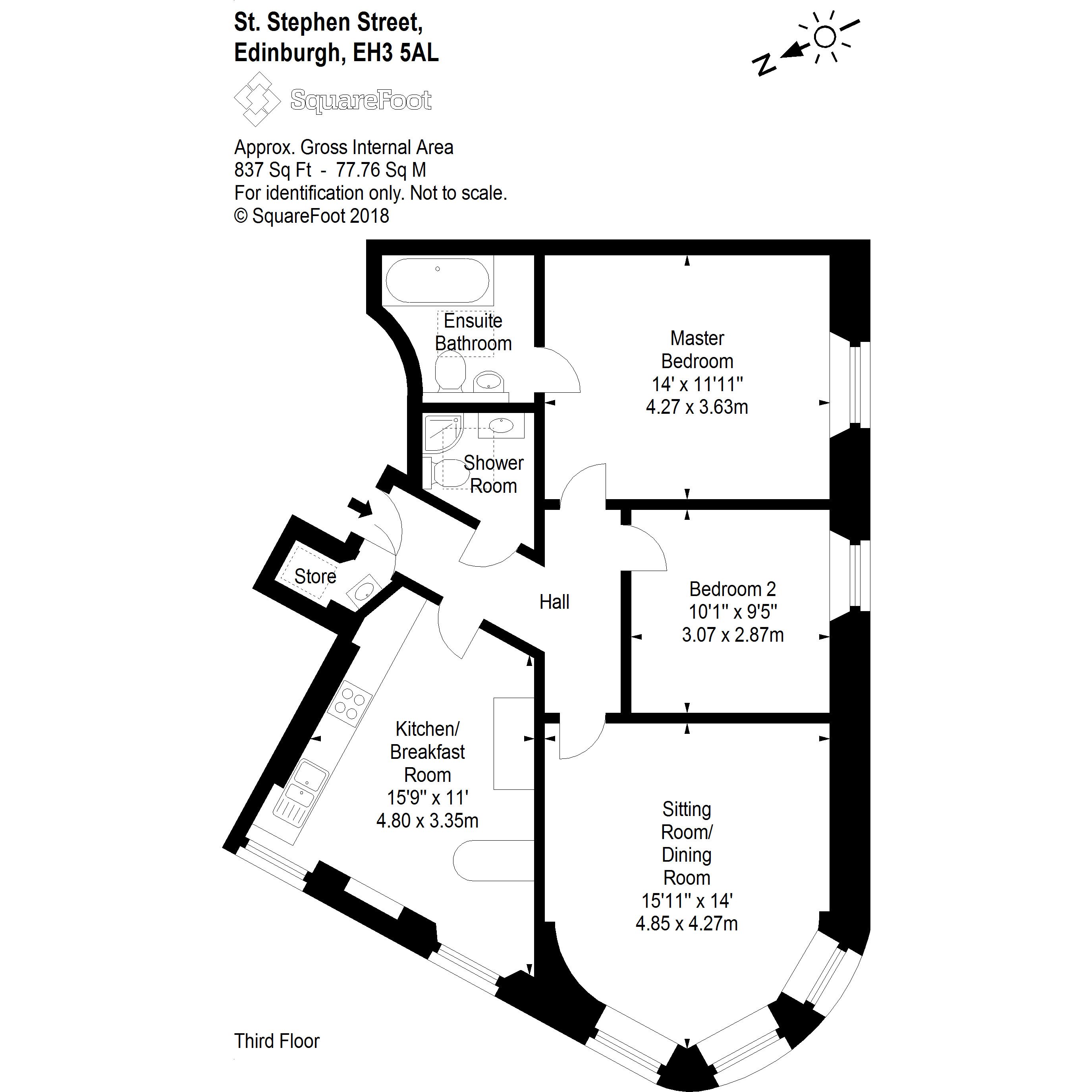 St. Stephen Street,
Edinburgh, EH3 5AL

N

SquareFoot

Approx. Gross Internal Area
837 Sq Ft - 77.76 Sq M
For identification only. Not to scale.
© SquareFoot 2018

Ensuite Bathroom

Master Bedroom
14' x 11'11"
4.27 x 3.63m

Shower Room

Store

Hall

Bedroom 2
10'1" x 9'5"
3.07 x 2.87m

Kitchen/ Breakfast Room
15'9" x 11'
4.80 x 3.35m

Sitting Room/ Dining Room
15'11" x 14'
4.85 x 4.27m

Third Floor